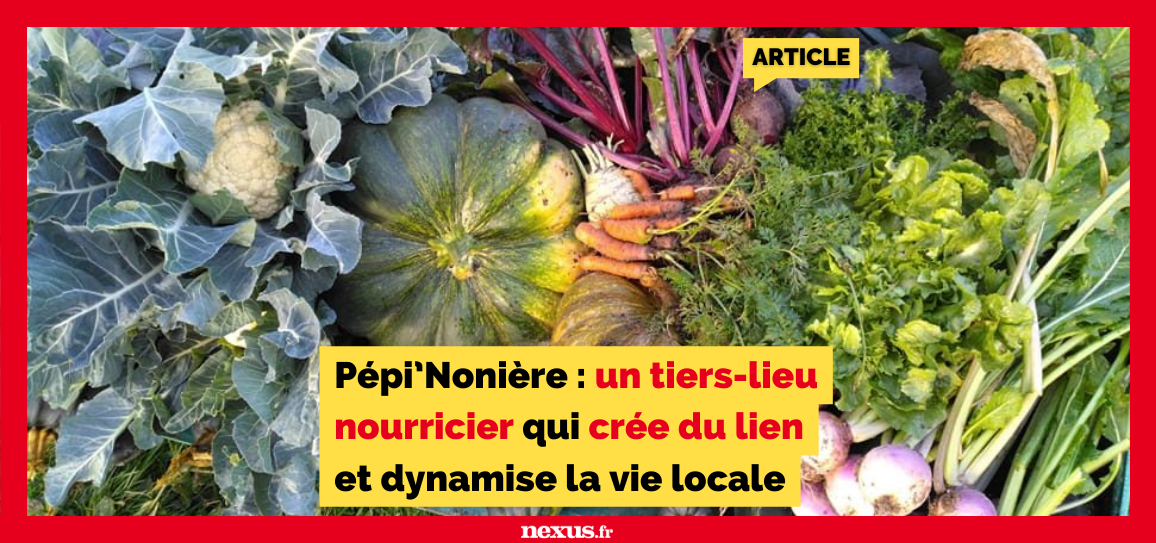 ARTICLE

Pépi'Nonière : un tiers-lieu nourricier qui crée du lien et dynamise la vie locale

nexus.fr